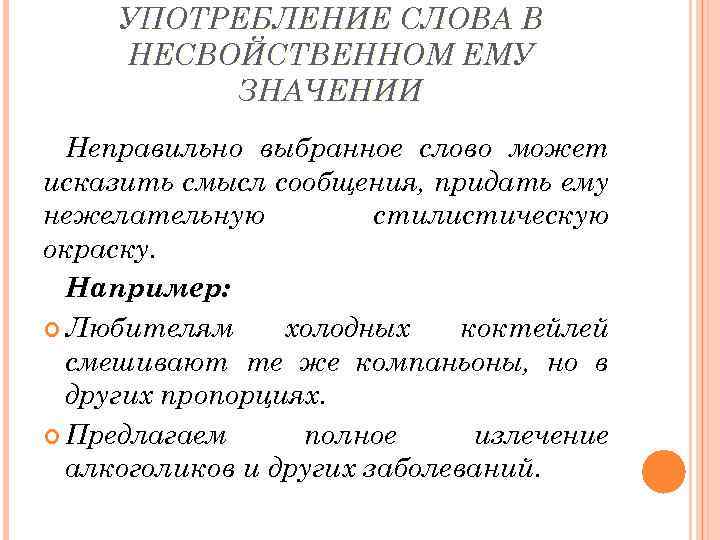 УПОТРЕБЛЕНИЕ СЛОВА В НЕСВОЙСТВЕННОМ ЕМУ ЗНАЧЕНИИ

Неправильно выбранное слово может исказить смысл сообщения, придать ему нежелательную стилистическую окраску.

Например:

Любителям холодных коктейлей смешивают те же компаньоны, но в других пропорциях.

Предлагаем полное излечение алкоголиков и других заболеваний.